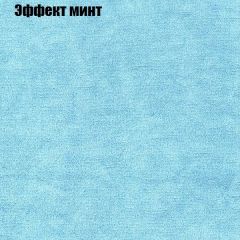 Эффект минт